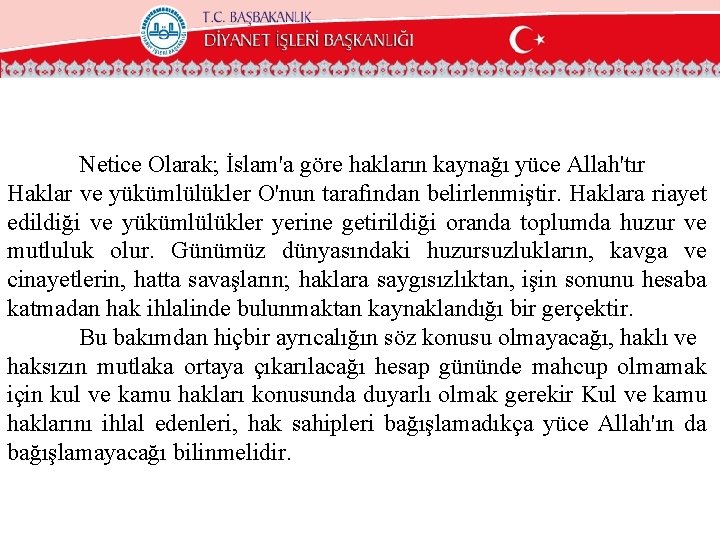 T.C. BAŞBAKANLIK
DİYANET İŞLERİ BAŞKANLIĞI

Netice Olarak; İslam'a göre hakların kaynağı yüce Allah'tır Haklar ve yükümlülükler O'nun tarafından belirlenmiştir. Haklara riayet edildiği ve yükümlülükler yerine getirildiği oranda toplumda huzur ve mutluluk olur. Günümüz dünyasındaki huzursuzlukların, kavga ve cinayetlerin, hatta savaşların; haklara saygısızlıktan, işin sonunu hesaba katmadan hak ihlalinde bulunmaktan kaynaklandığı bir gerçektir.

Bu bakımdan hiçbir ayrıcalığın söz konusu olmayacağı, haklı ve haksızın mutlaka ortaya çıkarılacağı hesap gününde mahcup olmamak için kul ve kamu hakları konusunda duyarlı olmak gerekir Kul ve kamu haklarını ihlal edenleri, hak sahipleri bağışlamadıkça yüce Allah'ın da bağışlamayacağı bilinmelidir.